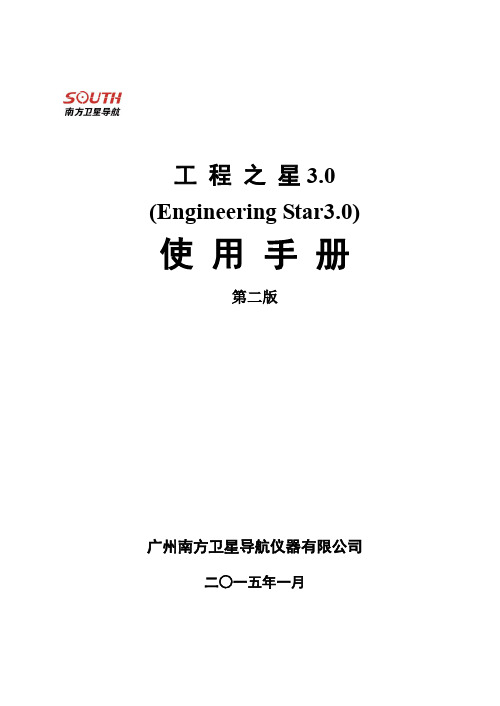 SOUTH
南方卫星导航

工 程 之 星 3.0
(Engineering Star3.0)
使 用 手 册
第二版

广州南方卫星导航仪器有限公司
二〇一五年一月